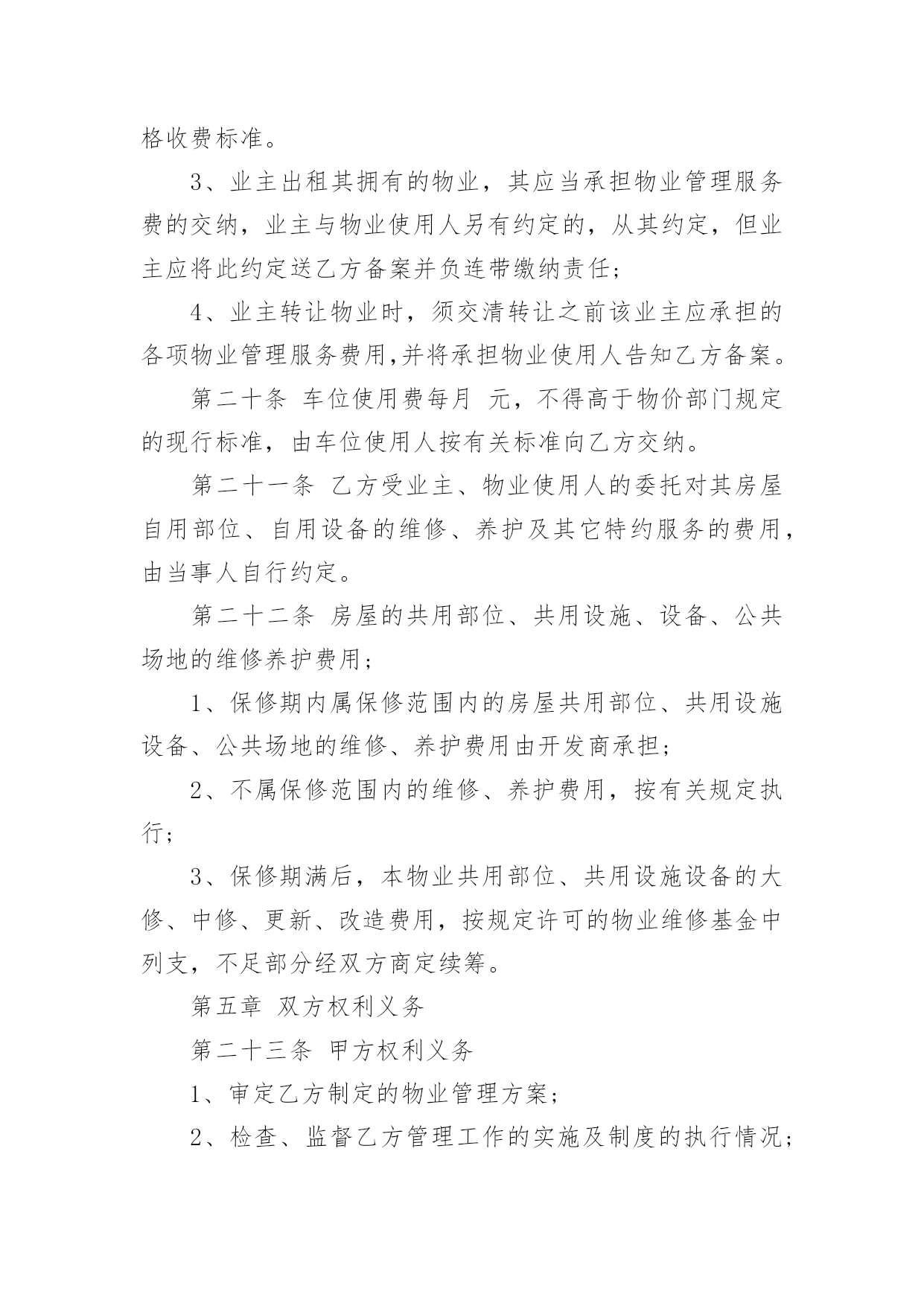 格收费标准。

3、业主出租其拥有的物业，其应当承担物业管理服务费的交纳，业主与物业使用人另有约定的，从其约定，但业主应将此约定送乙方备案并负连带缴纳责任；

4、业主转让物业时，须交清转让之前该业主应承担的各项物业管理服务费用,并将承担物业使用人告知乙方备案。

第二十条 车位使用费每月 元，不得高于物价部门规定的现行标准，由车位使用人按有关标准向乙方交纳。

第二十一条 乙方受业主、物业使用人的委托对其房屋自用部位、自用设备的维修、养护及其它特约服务的费用，由当事人自行约定。

第二十二条 房屋的共用部位、共用设施、设备、公共场地的维修养护费用；

1、保修期内属保修范围内的房屋共用部位、共用设施设备、公共场地的维修、养护费用由开发商承担；

2、不属保修范围内的维修、养护费用，按有关规定执行；

3、保修期满后，本物业共用部位、共用设施设备的大修、中修、更新、改造费用，按规定许可的物业维修基金中列支，不足部分经双方商定续筹。

第五章 双方权利义务

第二十三条 甲方权利义务

1、审定乙方制定的物业管理方案；

2、检查、监督乙方管理工作的实施及制度的执行情况；